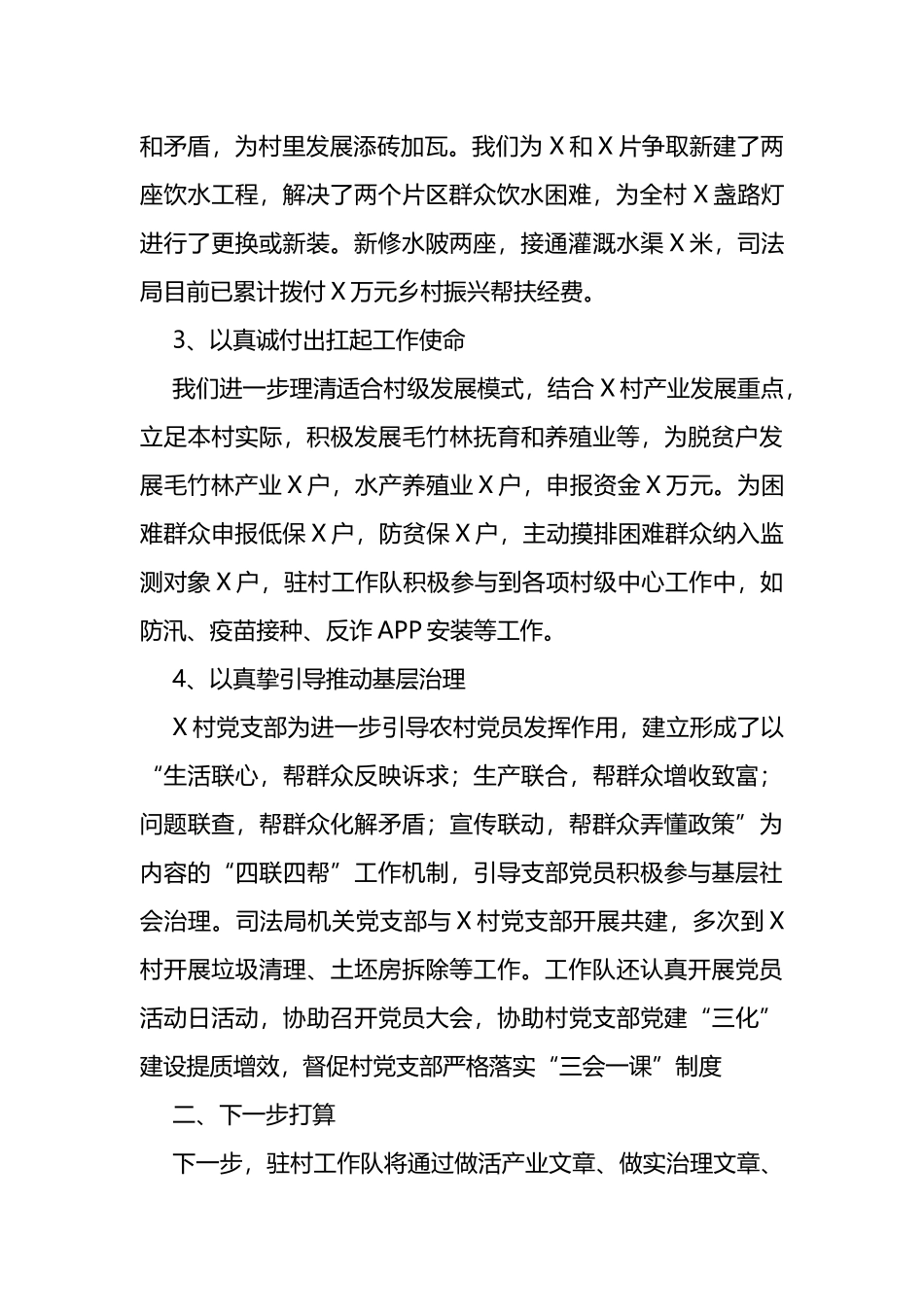 和矛盾，为村里发展添砖加瓦。我们为X和X片争取新建了两座饮水工程，解决了两个片区群众饮水困难，为全村X盏路灯进行了更换或新装。新修水陂两座，接通灌溉水渠X米，司法局目前已累计拨付X万元乡村振兴帮扶经费。

3、以真诚付出扛起工作使命

我们进一步理清适合村级发展模式，结合X村产业发展重点，立足本村实际，积极发展毛竹林抚育和养殖业等，为脱贫户发展毛竹林产业X户，水产养殖业X户，申报资金X万元。为困难群众申报低保X户，防贫保X户，主动摸排困难群众纳入监测对象X户，驻村工作队积极参与到各项村级中心工作中，如防汛、疫苗接种、反诈APP安装等工作。

4、以真挚引导推动基层治理

X村党支部为进一步引导农村党员发挥作用，建立形成了以“生活联心，帮群众反映诉求；生产联合，帮群众增收致富；问题联查，帮群众化解矛盾；宣传联动，帮群众弄懂政策”为内容的“四联四帮”工作机制，引导支部党员积极参与基层社会治理。司法局机关党支部与X村党支部开展共建，多次到X村开展垃圾清理、土坯房拆除等工作。工作队还认真开展党员活动日活动，协助召开党员大会，协助村党支部党建“三化”建设提质增效，督促村党支部严格落实“三会一课”制度

二、下一步打算

下一步，驻村工作队将通过做活产业文章、做实治理文章、